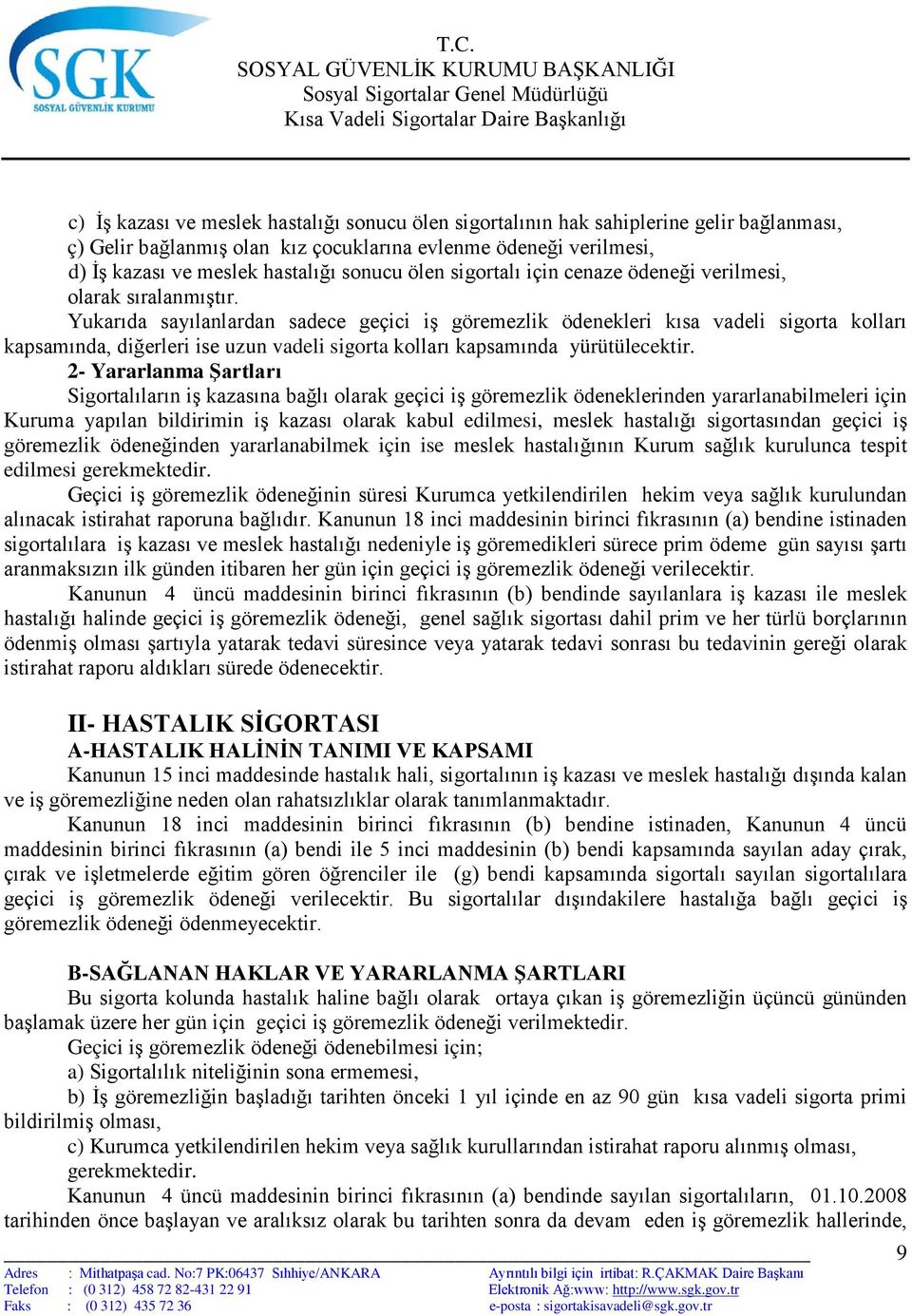 SGK
SOSYAL GÜVENLİK KURUMU

T.C.
SOSYAL GÜVENLİK KURUMU BAŞKANLIĞI
Sosyal Sigortalar Genel Müdürlüğü
Kısa Vadeli Sigortalar Daire Başkanlığı

c) İş kazası ve meslek hastalığı sonucu ölen sigortalının hak sahiplerine gelir bağlanması,
ç) Gelir bağlanmış olan kız çocuklarına evlenme ödeneği verilmesi,
d) İş kazası ve meslek hastalığı sonucu ölen sigortalı için cenaze ödeneği verilmesi,
olarak sıralanmıştır.

Yukarıda sayılanlardan sadece geçici iş göremezlik ödenekleri kısa vadeli sigorta kolları kapsamında, diğerleri ise uzun vadeli sigorta kolları kapsamında yürütülecektir.

2- Yararlanma Şartları

Sigortalıların iş kazasına bağlı olarak geçici iş göremezlik ödeneklerinden yararlanabilmeleri için Kuruma yapılan bildirimin iş kazası olarak kabul edilmesi, meslek hastalığı sigortasından geçici iş göremezlik ödeneğinden yararlanabilmek için ise meslek hastalığının Kurum sağlık kurulunca tespit edilmesi gerekmektedir.

Geçici iş göremezlik ödeneğinin süresi Kurumca yetkilendirilen hekim veya sağlık kurulundan alınacak istirahat raporuna bağlıdır. Kanunun 18 inci maddesinin birinci fıkrasının (a) bendine istinaden sigortalılara iş kazası ve meslek hastalığı nedeniyle iş göremedikleri sürece prim ödeme gün sayısı şartı aranmaksızın ilk günden itibaren her gün için geçici iş göremezlik ödeneği verilecektir.

Kanunun 4 üncü maddesinin birinci fıkrasının (b) bendinde sayılanlara iş kazası ile meslek hastalığı halinde geçici iş göremezlik ödeneği, genel sağlık sigortası dahil prim ve her türlü borçlarının ödenmiş olması şartıyla yatarak tedavi süresince veya yatarak tedavi sonrası bu tedavinin gereği olarak istirahat raporu aldıkları sürede ödenecektir.

II- HASTALIK SİGORTASI
A-HASTALIK HALİNİN TANIMI VE KAPSAMI

Kanunun 15 inci maddesinde hastalık hali, sigortalının iş kazası ve meslek hastalığı dışında kalan ve iş göremezliğine neden olan rahatsızlıklar olarak tanımlanmaktadır.

Kanunun 18 inci maddesinin birinci fıkrasının (b) bendine istinaden, Kanunun 4 üncü maddesinin birinci fıkrasının (a) bendi ile 5 inci maddesinin (b) bendi kapsamında sayılan aday çırak, çırak ve işletmelerde eğitim gören öğrenciler ile (g) bendi kapsamında sigortalı sayılan sigortalılara geçici iş göremezlik ödeneği verilecektir. Bu sigortalılar dışındakilere hastalığa bağlı geçici iş göremezlik ödeneği ödenmeyecektir.

B-SAĞLANAN HAKLAR VE YARARLANMA ŞARTLARI

Bu sigorta kolunda hastalık haline bağlı olarak ortaya çıkan iş göremezliğin üçüncü gününden başlamak üzere her gün için geçici iş göremezlik ödeneği verilmektedir.

Geçici iş göremezlik ödeneği ödenebilmesi için;
a) Sigortalılık niteliğinin sona ermemesi,
b) İş göremezliğin başladığı tarihten önceki 1 yıl içinde en az 90 gün kısa vadeli sigorta primi bildirilmiş olması,
c) Kurumca yetkilendirilen hekim veya sağlık kurullarından istirahat raporu alınmış olması, gerekmektedir.

Kanunun 4 üncü maddesinin birinci fıkrasının (a) bendinde sayılan sigortalıların, 01.10.2008 tarihinden önce başlayan ve aralıksız olarak bu tarihten sonra da devam eden iş göremezlik hallerinde,

9

Adres : Mithatpaşa cad. No:7 PK:06437 Sıhhiye/ANKARA
Telefon : (0 312) 458 72 82-431 22 91
Faks : (0 312) 435 72 36
Ayrıntılı bilgi için irtibat: R.ÇAKMAK Daire Başkanı
Elektronik Ağ:www: http://www.sgk.gov.tr
e-posta : sigortakisavadeli@sgk.gov.tr